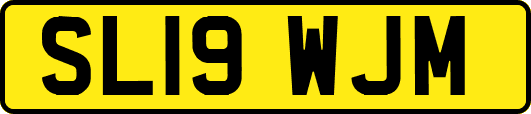 SL19 WJM